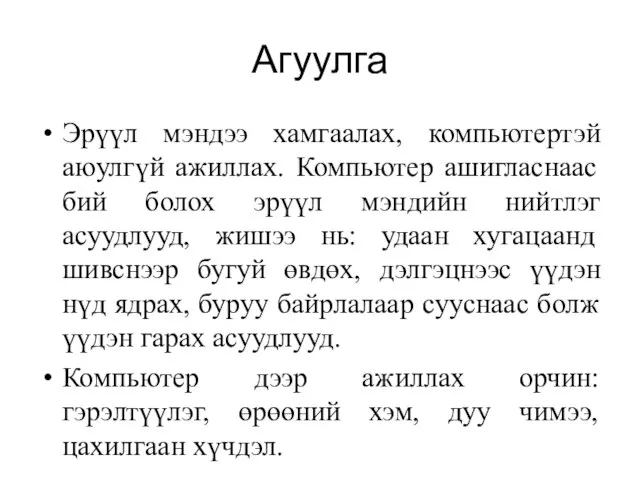 Агуулга

• Эрүүл мэндээ хамгаалах, компьютертэй аюулгүй ажиллах. Компьютер ашигласнаас бий болох эрүүл мэндийн нийтлэг асуудлууд, жишээ нь: удаан хугацаанд шивснээр бугуй өвдөх, дэлгэцнээс үүдэн нүд ядрах, буруу байрлалаар сууснаас болж үүдэн гарах асуудлууд.

• Компьютер дээр ажиллах орчин: гэрэлтүүлэг, өрөөний хэм, дуу чимээ, цахилгаан хүчдэл.